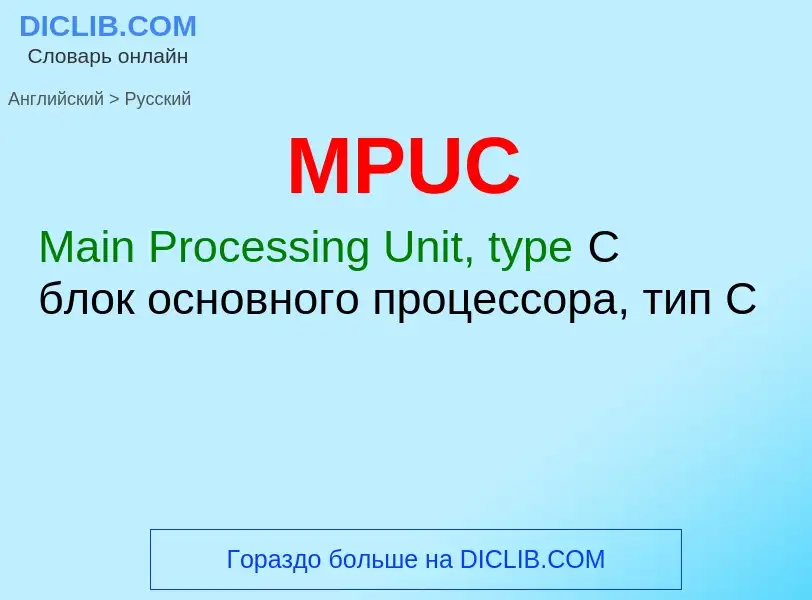 DICLIB.COM
Словарь онлайн

Английский > Русский

MPUC

Main Processing Unit, type C
блок основного процессора, тип C

Гораздо больше на DICLIB.COM